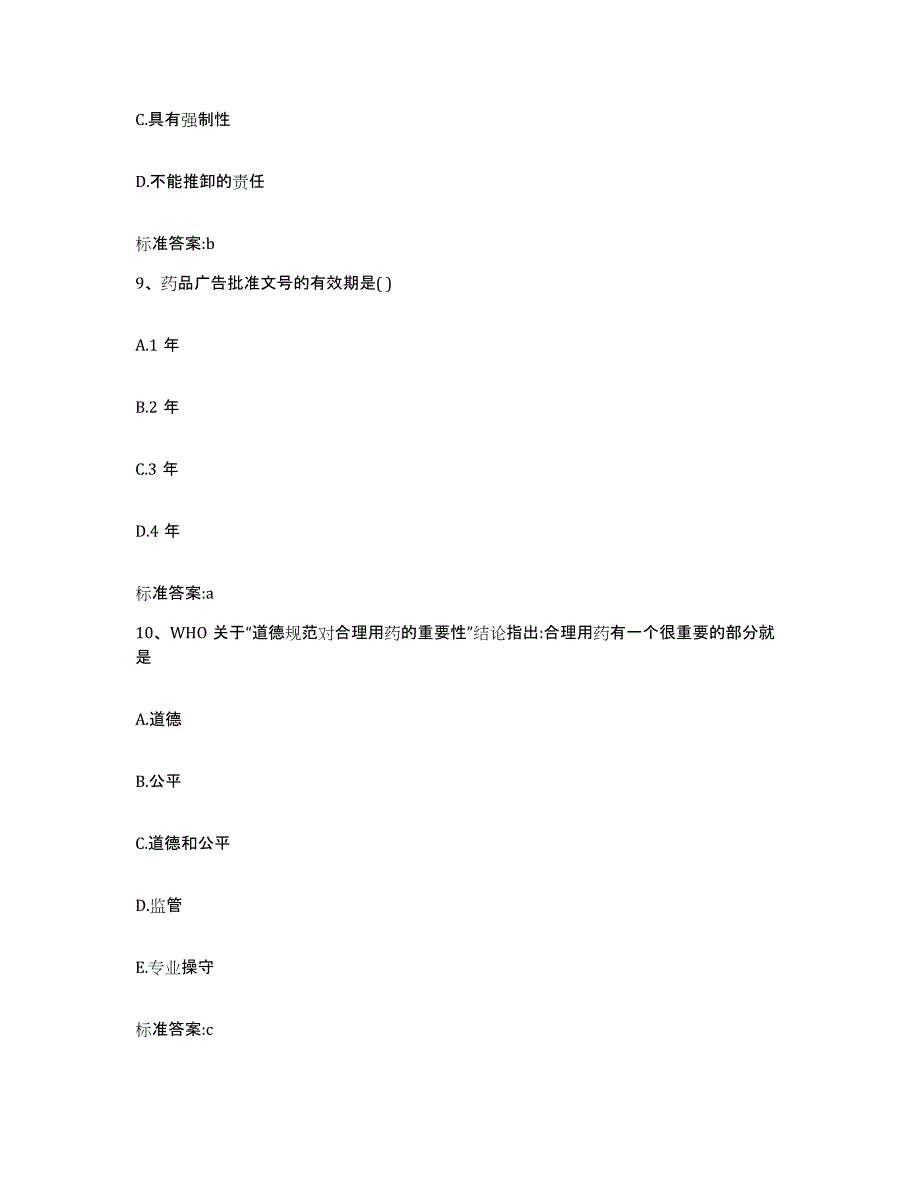 C.具有强制性

D.不能推卸的责任

标准答案:b

9、药品广告批准文号的有效期是( )

A.1 年

B.2 年

C.3 年

D.4 年

标准答案:a

10、WHO 关于“道德规范对合理用药的重要性”结论指出:合理用药有一个很重要的部分就是

A.道德

B.公平

C.道德和公平

D.监管

E.专业操守

标准答案:c